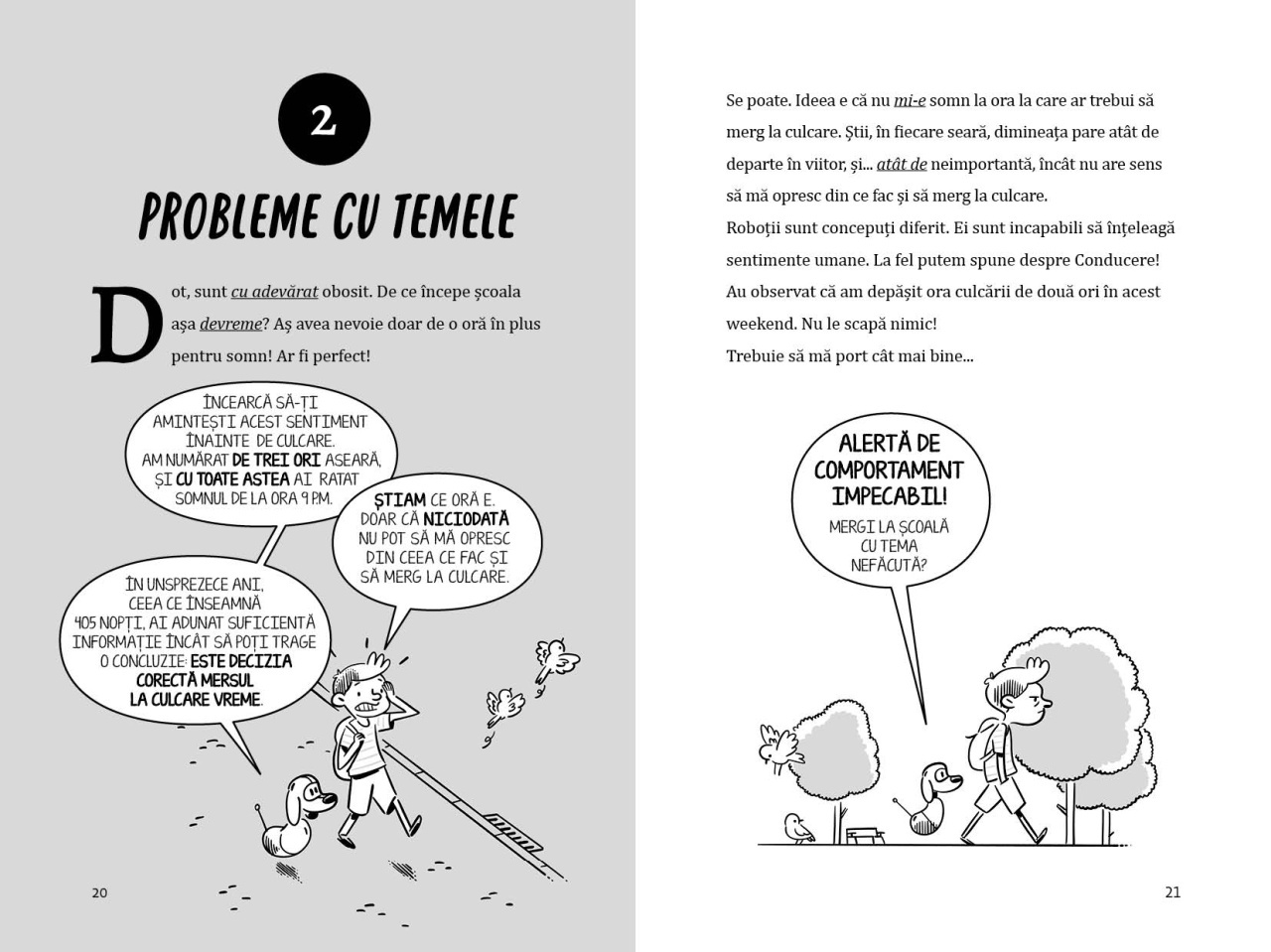 2

PROBLEME CU TEMELE

Dot, sunt cu adevărat obosit. De ce începe școala așa devreme? Aș avea nevoie doar de o oră în plus pentru somn! Ar fi perfect!

ÎNCEARCĂ SĂ-ȚI AMINTEȘTI ACEST SENTIMENT ÎNAINTE DE CULCARE. AM NUMĂRAT DE TREI ORI ASEARĂ, ȘI CU TOATE ASTEA AI RATAT SOMNUL DE LA ORA 9 P.M.

ȘTIAM CE ORĂ E. DOAR CĂ NICIODATĂ NU POT SĂ MĂ OPRESC DIN CEEA CE FAC ȘI SĂ MERG LA CULCARE.

ÎN UNSPREZECE ANI, CEEA CE ÎNSEAMNĂ 405 NOPȚI, AI ADUNAT SUFICIENTĂ INFORMAȚIE ÎNCÂT SĂ POȚI TRAGE O CONCLUZIE: ESTE DECIZIA CORECTĂ MERSUL LA CULCARE VREME.

20

Se poate. Ideea e că nu mi-e somn la ora la care ar trebui să merg la culcare. Știi, în fiecare seară, dimineața pare atât de departe în viitor, și... atât de neimportantă, încât nu are sens să mă opresc din ce fac și să merg la culcare.
Roboții sunt concepuți diferit. Ei sunt incapabili să înțeleagă sentimente umane. La fel putem spune despre Conducere!
Au observat că am depășit ora culcării de două ori în acest weekend. Nu le scapă nimic!
Trebuie să mă port cât mai bine...

ALERTĂ DE COMPORTAMENT IMPECABIL!
MERGI LA ȘCOALĂ CU TEMA NEFĂCUTĂ?

21